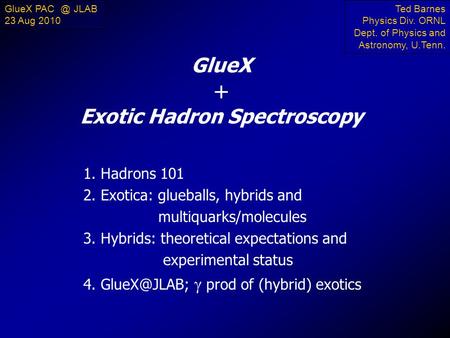 GlueX PAC @ JLAB
23 Aug 2010

Ted Barnes
Physics Div. ORNL
Dept. of Physics and
Astronomy, U.Tenn.

GlueX
+
Exotic Hadron Spectroscopy

1. Hadrons 101
2. Exotica: glueballs, hybrids and multiquarks/molecules
3. Hybrids: theoretical expectations and experimental status
4. GlueX@JLAB; $\gamma$ prod of (hybrid) exotics